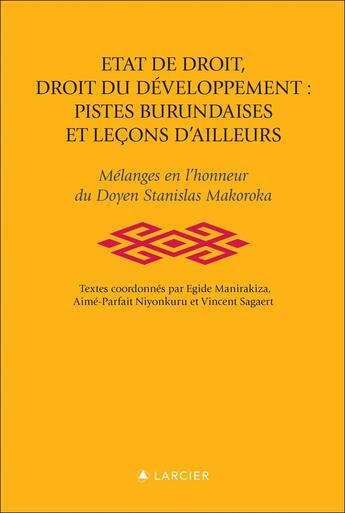 ETAT DE DROIT, DROIT DU DÉVELOPPEMENT : PISTES BURUNDAISES ET LEÇONS D'AILLEURS

Mélanges en l'honneur du Doyen Stanislas Makoroka

Textes coordonnés par Egide Manirakiza, Aimé-Parfait Niyonkuru et Vincent Sagaert

LARCIER